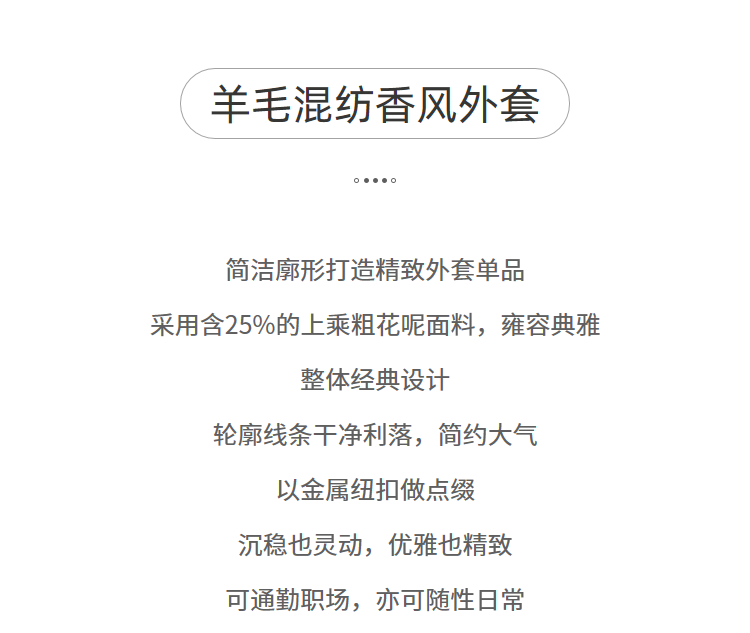 羊毛混纺香风外套

简洁廓形打造精致外套单品

采用含25%的上乘粗花呢面料，雍容典雅

整体经典设计

轮廓线条干净利落，简约大气

以金属纽扣做点缀

沉稳也灵动，优雅也精致

可通勤职场，亦可随性日常